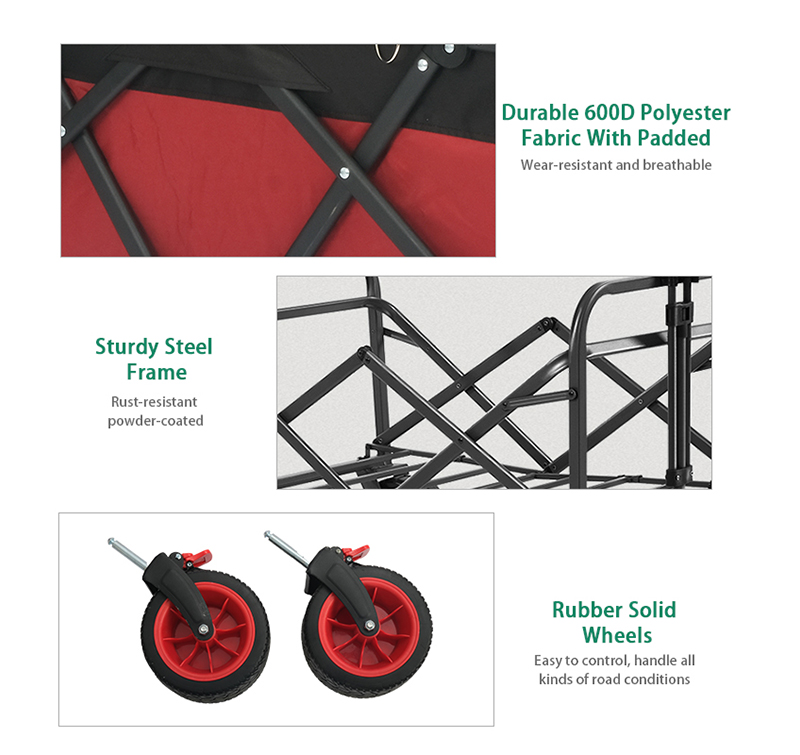 Durable 600D Polyester Fabric With Padded

Wear-resistant and breathable

Sturdy Steel Frame

Rust-resistant powder-coated

Rubber Solid Wheels

Easy to control, handle all kinds of road conditions